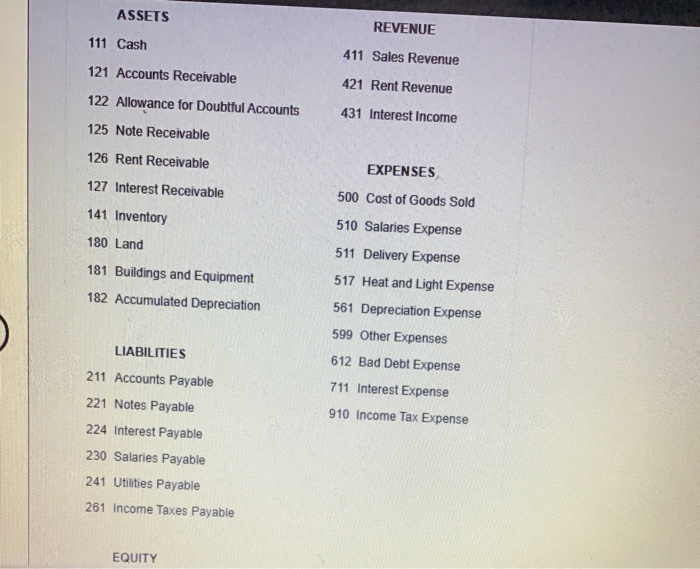 ASSETS
111 Cash
121 Accounts Receivable
122 Allowance for Doubtful Accounts
125 Note Receivable
126 Rent Receivable
127 Interest Receivable
141 Inventory
180 Land
181 Buildings and Equipment
182 Accumulated Depreciation

LIABILITIES
211 Accounts Payable
221 Notes Payable
224 Interest Payable
230 Salaries Payable
241 Utilities Payable
261 Income Taxes Payable

EQUITY

REVENUE
411 Sales Revenue
421 Rent Revenue
431 Interest Income

EXPENSES
500 Cost of Goods Sold
510 Salaries Expense
511 Delivery Expense
517 Heat and Light Expense
561 Depreciation Expense
599 Other Expenses
612 Bad Debt Expense
711 Interest Expense
910 Income Tax Expense